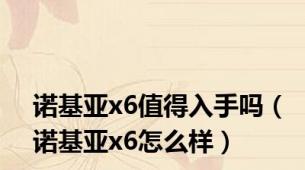 诺基亚x6值得入手吗（诺基亚x6怎么样）